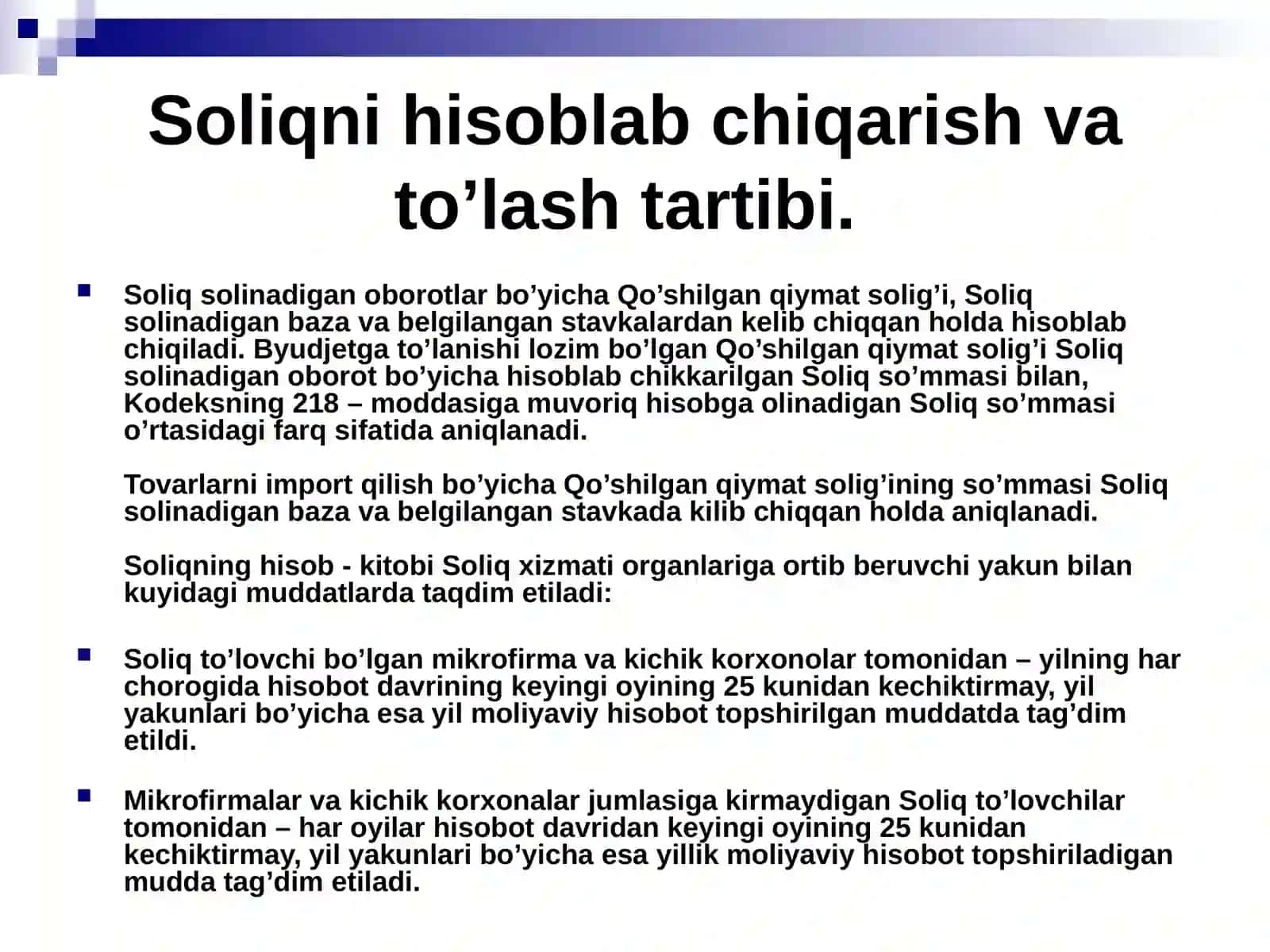 Soliqni hisoblab chiqarish va to’lash tartibi.

Soliq solinadigan oborotlar bo’yicha Qo’shilgan qiymat solig’i, Soliq solinadigan baza va belgilangan stavkalardan kelib chiqqan holda hisoblab chiqiladi. Byudjetga to’lanishi lozim bo’lgan Qo’shilgan qiymat solig’i Soliq solinadigan oborot bo’yicha hisoblab chikkarilgan Soliq so’mmasi bilan, Kodeksning 218 – moddasiga muvoriq hisobga olinadigan Soliq so’mmasi o’rtasidagi farq sifatida aniqlanadi.

Tovarlarni import qilish bo’yicha Qo’shilgan qiymat solig’ining so’mmasi Soliq solinadigan baza va belgilangan stavkada kilib chiqqan holda aniqlanadi.

Soliqning hisob - kitobi Soliq xizmati organlariga ortib beruvchi yakun bilan kuyidagi muddatlarda taqdim etiladi:

Soliq to’lovchi bo’lgan mikrofirma va kichik korxonolar tomonidan – yilning har chorogida hisobot davrining keyingi oyining 25 kunidan kechiktirmay, yil yakunlari bo’yicha esa yil moliyaviy hisobot topshirilgan muddatda tag’dim etildi.

Mikrofirmalar va kichik korxonalar jumlasiga kirmaydigan Soliq to’lovchilar tomonidan – har oyilar hisobot davridan keyingi oyining 25 kunidan kechiktirmay, yil yakunlari bo’yicha esa yillik moliyaviy hisobot topshiriladigan mudda tag’dim etiladi.